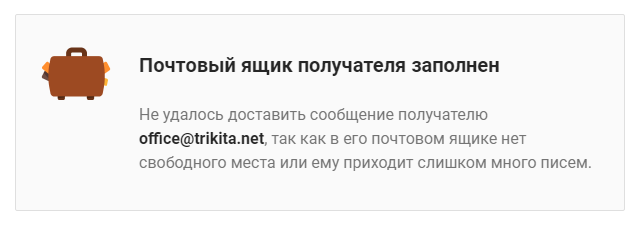 Почтовый ящик получателя заполнен

Не удалось доставить сообщение получателю office@trikita.net, так как в его почтовом ящике нет свободного места или ему приходит слишком много писем.